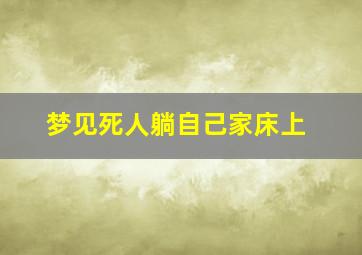 梦见死人躺自己家床上